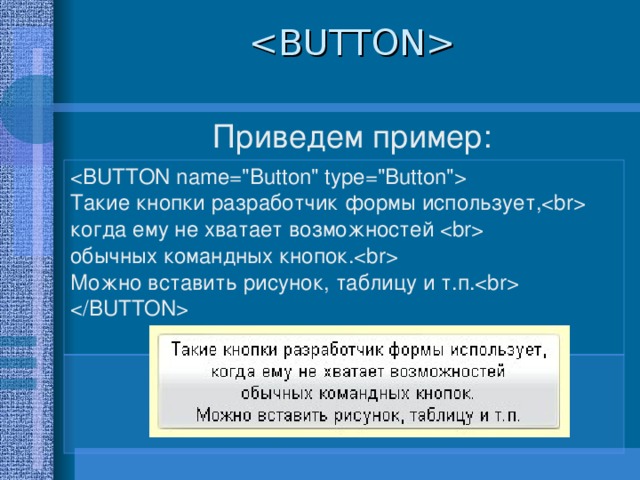 <BUTTON>

Приведем пример:

<BUTTON name="Button" type="Button">
Такие кнопки разработчик формы использует,<br>
когда ему не хватает возможностей <br>
обычных командных кнопок.<br>
Можно вставить рисунок, таблицу и т.п.<br>
</BUTTON>

Такие кнопки разработчик формы использует,
когда ему не хватает возможностей
обычных командных кнопок.
Можно вставить рисунок, таблицу и т.п.